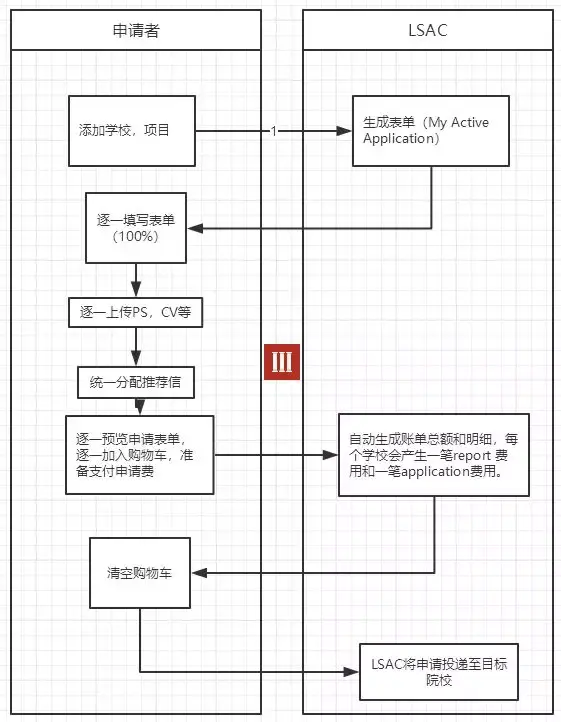 申请者

LSAC

添加学校，项目

1

生成表单（My Active Application）

逐一填写表单（100%）

逐一上传PS，CV等

III

统一分配推荐信

逐一预览申请表单，逐一加入购物车，准备支付申请费

自动生成账单总额和明细，每个学校会产生一笔report 费用和一笔application费用。

清空购物车

LSAC将申请投递至目标院校